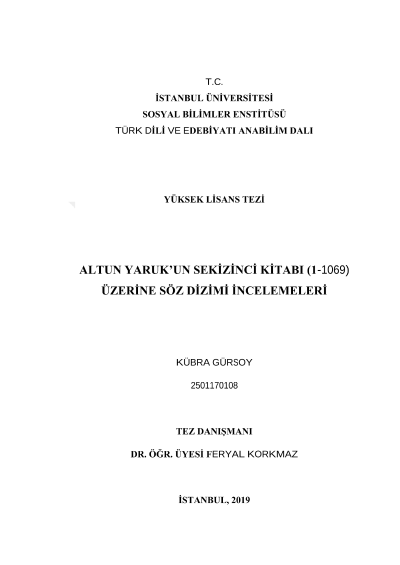 T.C.
İSTANBUL ÜNİVERSİTESİ
SOSYAL BİLİMLER ENSTİTÜSÜ
TÜRK DİLİ VE EDEBİYATI ANABİLİM DALI

YÜKSEK LİSANS TEZİ

ALTUN YARUK'UN SEKİZİNCİ KİTABI (1-1069)
ÜZERİNE SÖZ DİZİMİ İNCELEMELERİ

KÜBRA GÜRSOY
2501170108

TEZ DANIŞMANI
DR. ÖĞR. ÜYESİ FERYAL KORKMAZ

İSTANBUL, 2019